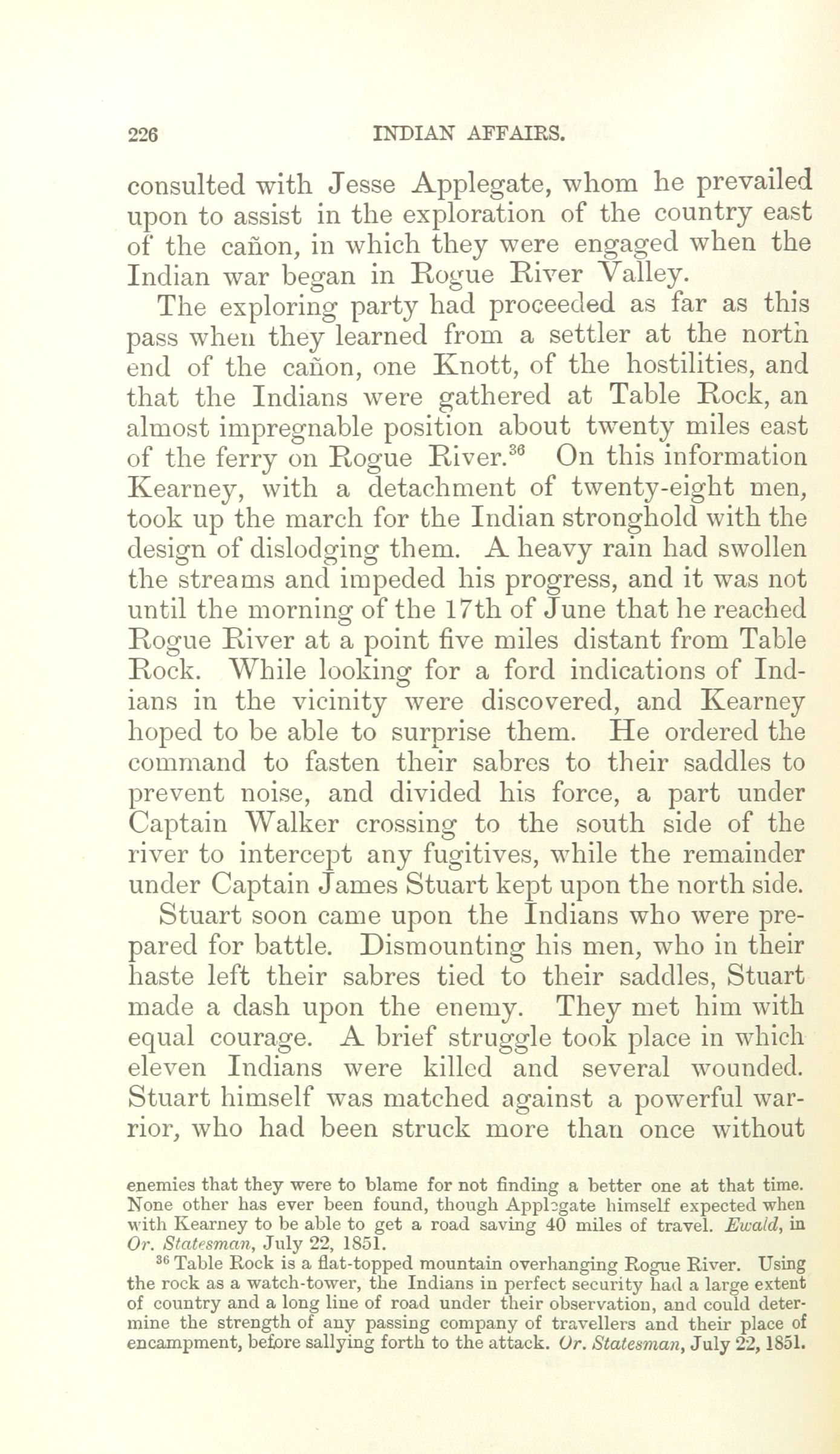 226 INDIAN AFFAIRS.

consulted with Jesse Applegate, whom he prevailed upon to assist in the exploration of the country east of the cañon, in which they were engaged when the Indian war began in Rogue River Valley.

The exploring party had proceeded as far as this pass when they learned from a settler at the north end of the cañon, one Knott, of the hostilities, and that the Indians were gathered at Table Rock, an almost impregnable position about twenty miles east of the ferry on Rogue River.$^{36}$ On this information Kearney, with a detachment of twenty-eight men, took up the march for the Indian stronghold with the design of dislodging them. A heavy rain had swollen the streams and impeded his progress, and it was not until the morning of the 17th of June that he reached Rogue River at a point five miles distant from Table Rock. While looking for a ford indications of Indians in the vicinity were discovered, and Kearney hoped to be able to surprise them. He ordered the command to fasten their sabres to their saddles to prevent noise, and divided his force, a part under Captain Walker crossing to the south side of the river to intercept any fugitives, while the remainder under Captain James Stuart kept upon the north side.

Stuart soon came upon the Indians who were prepared for battle. Dismounting his men, who in their haste left their sabres tied to their saddles, Stuart made a dash upon the enemy. They met him with equal courage. A brief struggle took place in which eleven Indians were killed and several wounded. Stuart himself was matched against a powerful warrior, who had been struck more than once without

enemies that they were to blame for not finding a better one at that time. None other has ever been found, though Applegate himself expected when with Kearney to be able to get a road saving 40 miles of travel. Ewald, in Or. Statesman, July 22, 1851.

$^{36}$ Table Rock is a flat-topped mountain overhanging Rogue River. Using the rock as a watch-tower, the Indians in perfect security had a large extent of country and a long line of road under their observation, and could determine the strength of any passing company of travellers and their place of encampment, before sallying forth to the attack. Or. Statesman, July 22, 1851.